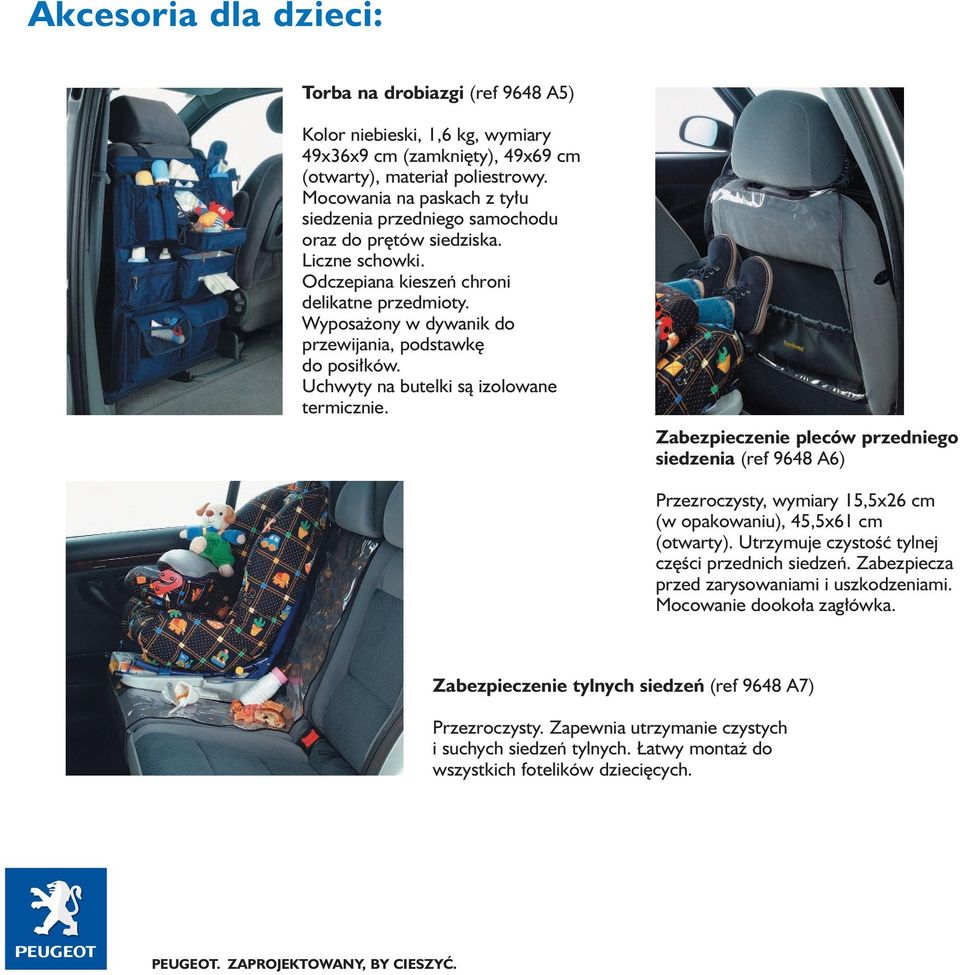 Akcesoria dla dzieci:

Torba na drobiazgi (ref 9648 A5)

Kolor niebieski, 1,6 kg, wymiary 49x36x9 cm (zamknięty), 49x69 cm (otwarty), materiał poliestrowy. Mocowania na paskach z tyłu siedzenia przedniego samochodu oraz do prętów siedziska. Liczne schowki. Odczepiana kieszeń chroni delikatne przedmioty. Wyposażony w dywanik do przewijania, podstawkę do posiłków. Uchwyty na butelki są izolowane termicznie.

Zabezpieczenie pleców przedniego siedzenia (ref 9648 A6)

Przezroczysty, wymiary 15,5x26 cm (w opakowaniu), 45,5x61 cm (otwarty). Utrzymuje czystość tylnej części przednich siedzeń. Zabezpiecza przed zarysowaniami i uszkodzeniami. Mocowanie dookoła zagłówka.

Zabezpieczenie tylnych siedzeń (ref 9648 A7)

Przezroczysty. Zapewnia utrzymanie czystych i suchych siedzeń tylnych. Łatwy montaż do wszystkich fotelików dziecięcych.

PEUGEOT

PEUGEOT. ZAPROJEKTOWANY, BY CIESZYĆ.